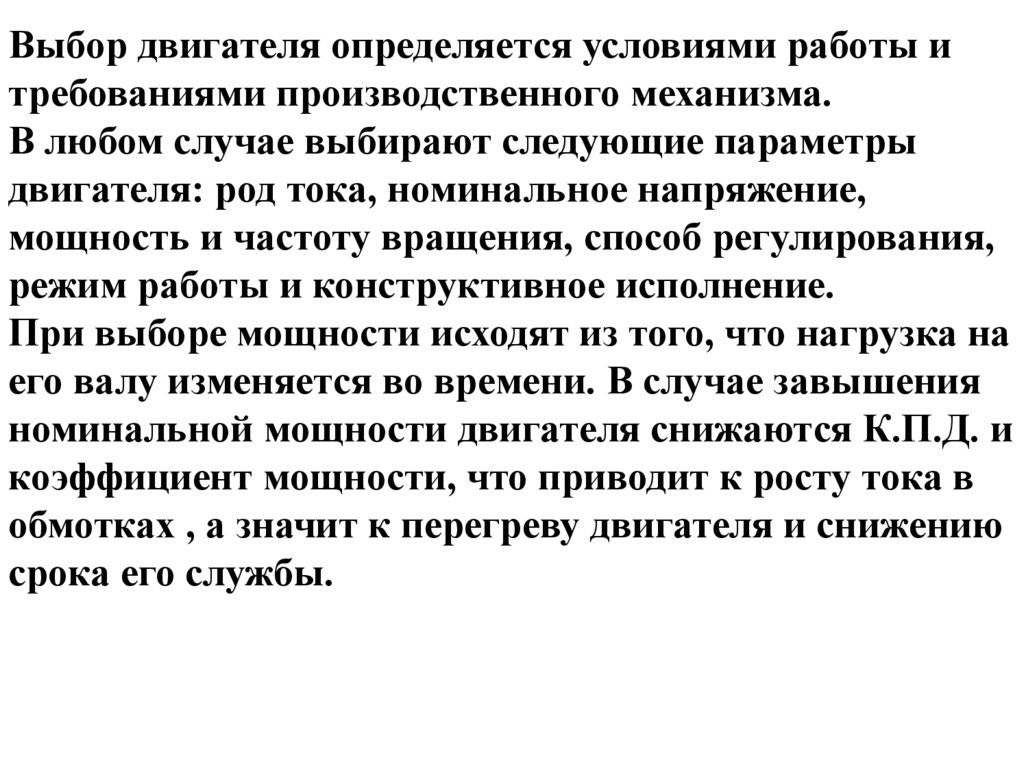 Выбор двигателя определяется условиями работы и требованиями производственного механизма.
В любом случае выбирают следующие параметры двигателя: род тока, номинальное напряжение, мощность и частоту вращения, способ регулирования, режим работы и конструктивное исполнение.
При выборе мощности исходят из того, что нагрузка на его валу изменяется во времени. В случае завышения номинальной мощности двигателя снижаются К.П.Д. и коэффициент мощности, что приводит к росту тока в обмотках , а значит к перегреву двигателя и снижению срока его службы.